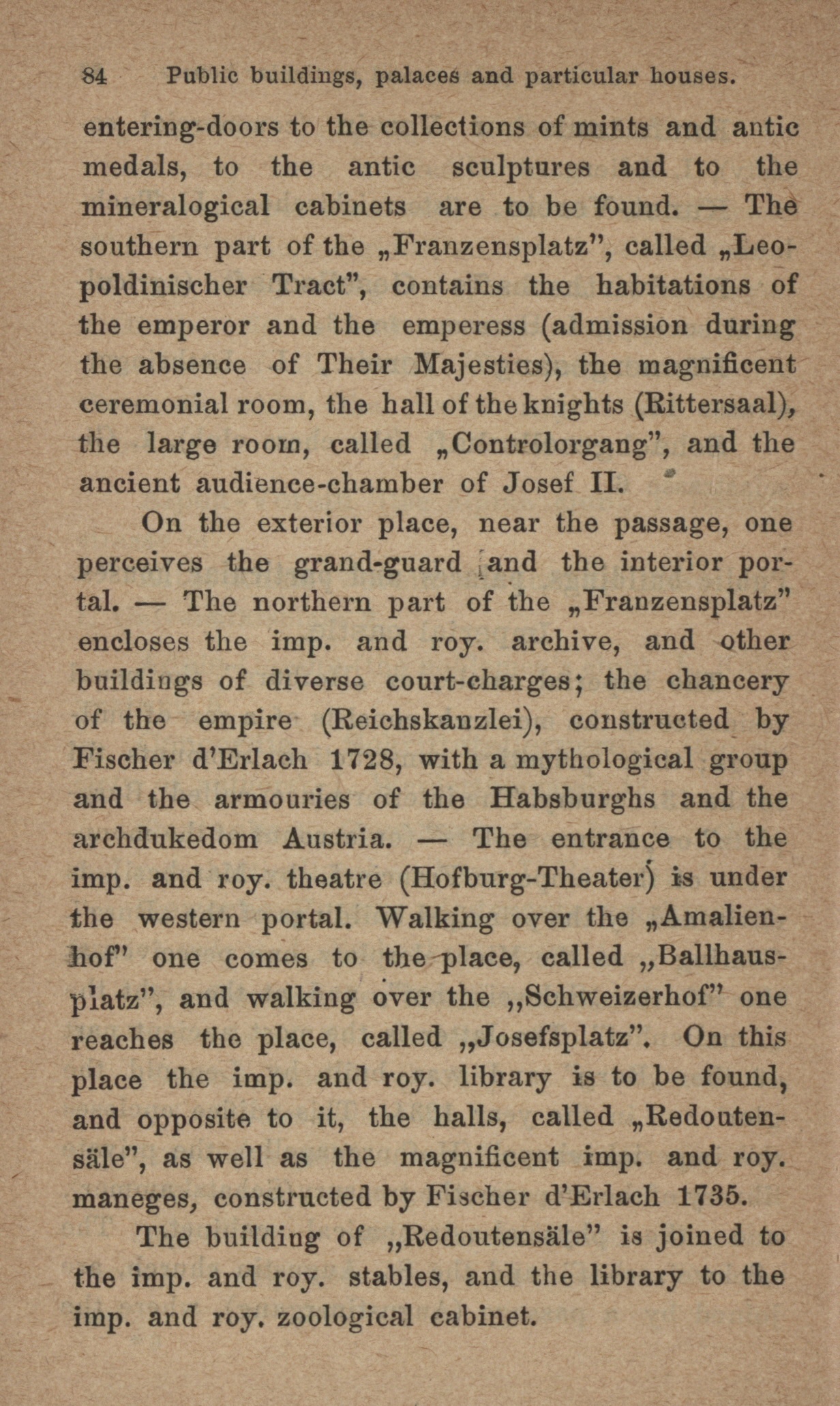 84 Public buildings, palaces and particular houses.

entering-doors to the collections of mints and antic medals, to the antic sculptures and to the mineralogical cabinets are to be found. — The southern part of the „Franzensplatz", called „Leopoldinischer Tract", contains the habitations of the emperor and the emperess (admission during the absence of Their Majesties), the magnificent ceremonial room, the hall of the knights (Rittersaal), the large room, called „Controlorgang", and the ancient audience-chamber of Josef II.

On the exterior place, near the passage, one perceives the grand-guard and the interior portal. — The northern part of the „Franzensplatz" encloses the imp. and roy. archive, and other buildings of diverse court-charges; the chancery of the empire (Reichskanzlei), constructed by Fischer d'Erlach 1728, with a mythological group and the armouries of the Habsburghs and the archdukedom Austria. — The entrance to the imp. and roy. theatre (Hofburg-Theater) is under the western portal. Walking over the „Amalienhof" one comes to the place, called „Ballhausplatz", and walking over the „Schweizerhof" one reaches the place, called „Josefsplatz". On this place the imp. and roy. library is to be found, and opposite to it, the halls, called „Redoutensäle", as well as the magnificent imp. and roy. maneges, constructed by Fischer d'Erlach 1735.

The building of „Redoutensäle" is joined to the imp. and roy. stables, and the library to the imp. and roy. zoological cabinet.